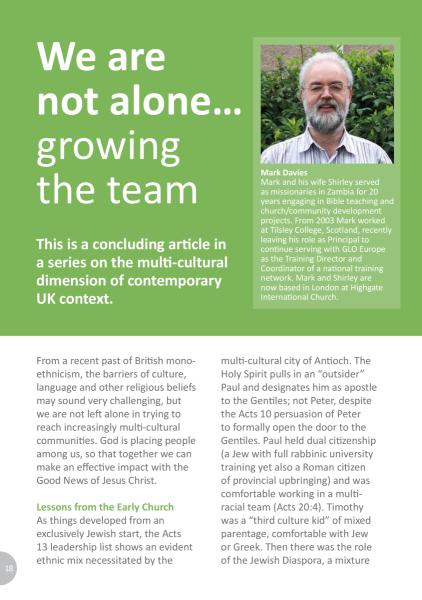 We are not alone... growing the team

This is a concluding article in a series on the multi-cultural dimension of contemporary UK context.

Mark Davies
Mark and his wife Shirley served as missionaries in Zambia for 20 years engaging in Bible teaching and church/community development projects. From 2003 Mark worked at Tilsley College, Scotland, recently leaving his role as Principal to continue serving with GLO Europe as the Training Director and Coordinator of a national training network. Mark and Shirley are now based in London at Highgate International Church.

From a recent past of British mono-ethnicism, the barriers of culture, language and other religious beliefs may sound very challenging, but we are not left alone in trying to reach increasingly multi-cultural communities. God is placing people among us, so that together we can make an effective impact with the Good News of Jesus Christ.

Lessons from the Early Church
As things developed from an exclusively Jewish start, the Acts 13 leadership list shows an evident ethnic mix necessitated by the multi-cultural city of Antioch. The Holy Spirit pulls in an "outsider" Paul and designates him as apostle to the Gentiles; not Peter, despite the Acts 10 persuasion of Peter to formally open the door to the Gentiles. Paul held dual citizenship (a Jew with full rabbinic university training yet also a Roman citizen of provincial upbringing) and was comfortable working in a multi-racial team (Acts 20:4). Timothy was a "third culture kid" of mixed parentage, comfortable with Jew or Greek. Then there was the role of the Jewish Diaspora, a mixture

18